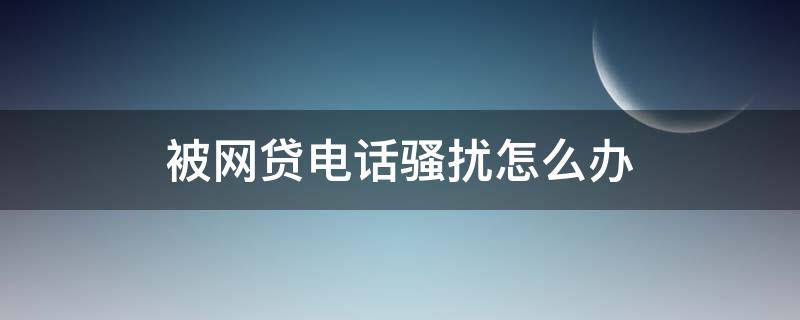 被网贷电话骚扰怎么办